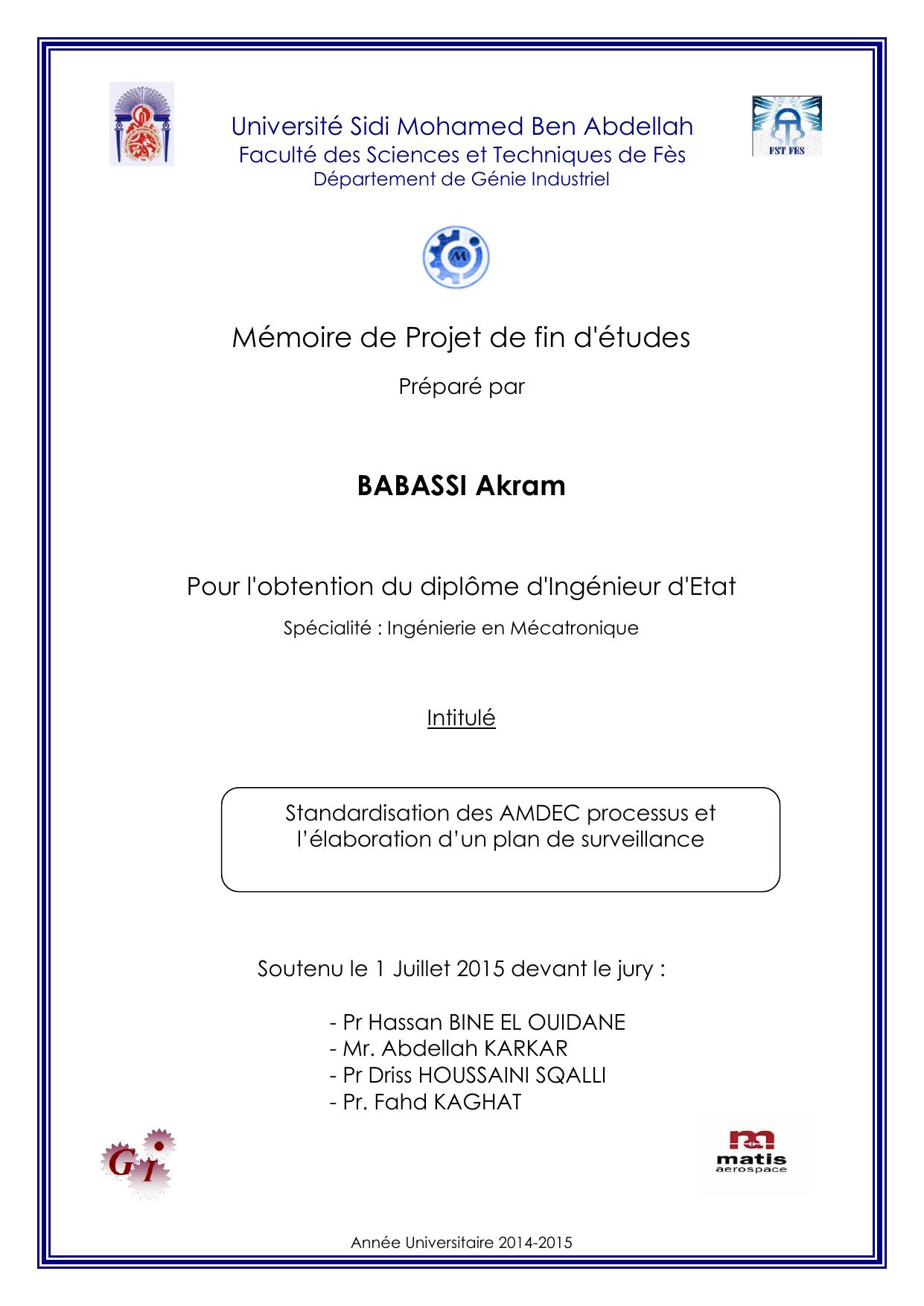 Université Sidi Mohamed Ben Abdellah
Faculté des Sciences et Techniques de Fès
Département de Génie Industriel

FST FES

Mémoire de Projet de fin d'études

Préparé par

BABASSI Akram

Pour l'obtention du diplôme d'Ingénieur d'Etat

Spécialité : Ingénierie en Mécatronique

Intitulé

Standardisation des AMDEC processus et l'élaboration d'un plan de surveillance

Soutenu le 1 Juillet 2015 devant le jury :

- Pr Hassan BINE EL OUIDANE
- Mr. Abdellah KARKAR
- Pr Driss HOUSSAINI SQALLI
- Pr. Fahd KAGHAT

GI

matis
aerospace

Année Universitaire 2014-2015